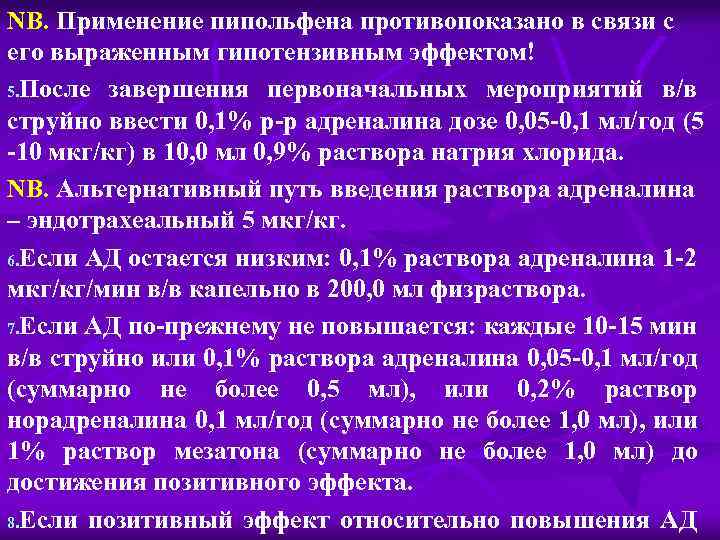 NB. Применение пипольфена противопоказано в связи с его выраженным гипотензивным эффектом!

5.После завершения первоначальных мероприятий в/в струйно ввести 0,1% р-р адреналина дозе 0,05-0,1 мл/год (5 -10 мкг/кг) в 10,0 мл 0,9% раствора натрия хлорида.

NB. Альтернативный путь введения раствора адреналина – эндотрахеальный 5 мкг/кг.

6.Если АД остается низким: 0,1% раствора адреналина 1-2 мкг/кг/мин в/в капельно в 200,0 мл физраствора.

7.Если АД по-прежнему не повышается: каждые 10-15 мин в/в струйно или 0,1% раствора адреналина 0,05-0,1 мл/год (суммарно не более 0,5 мл), или 0,2% раствор норадреналина 0,1 мл/год (суммарно не более 1,0 мл), или 1% раствор мезатона (суммарно не более 1,0 мл) до достижения позитивного эффекта.

8.Если позитивный эффект относительно повышения АД